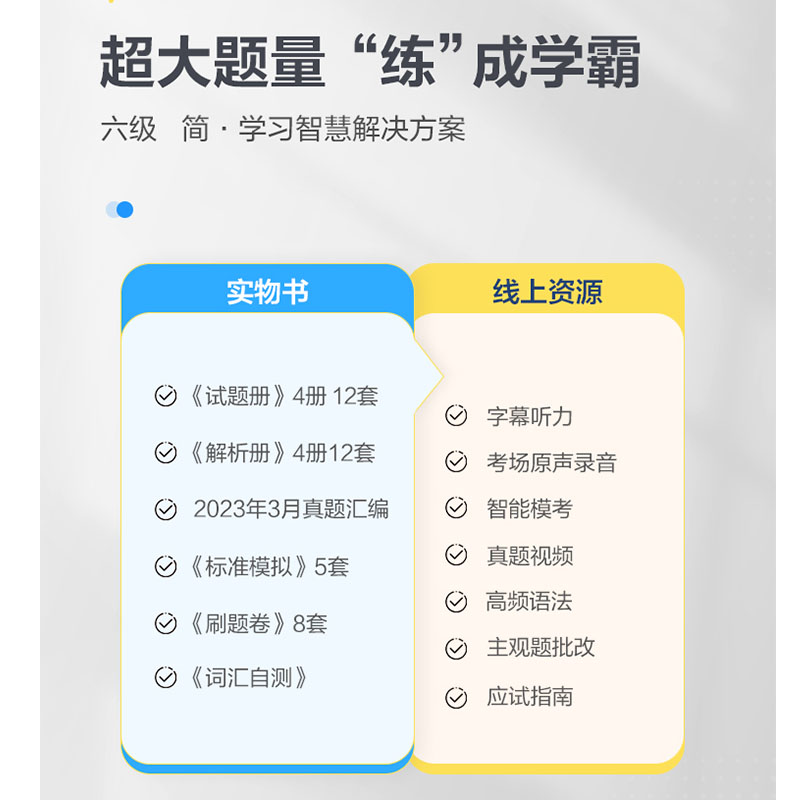 超大题量“练”成学霸

六级 简·学习智慧解决方案

实物书

《试题册》4册 12套

《解析册》4册12套

2023年3月真题汇编

《标准模拟》5套

《刷题卷》8套

《词汇自测》

线上资源

字幕听力

考场原声录音

智能模考

真题视频

高频语法

主观题批改

应试指南